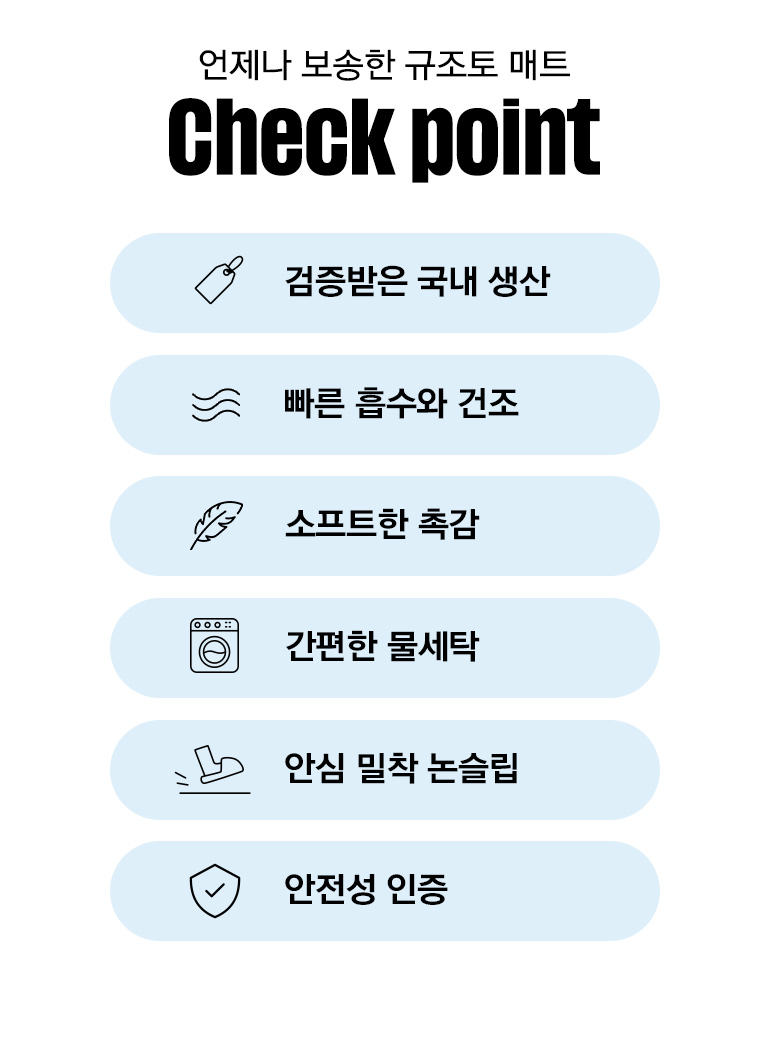 언제나 보송한 규조토 매트

Check point

검증받은 국내 생산

빠른 흡수와 건조

소프트한 촉감

간편한 물세탁

안심 밀착 논슬립

안전성 인증